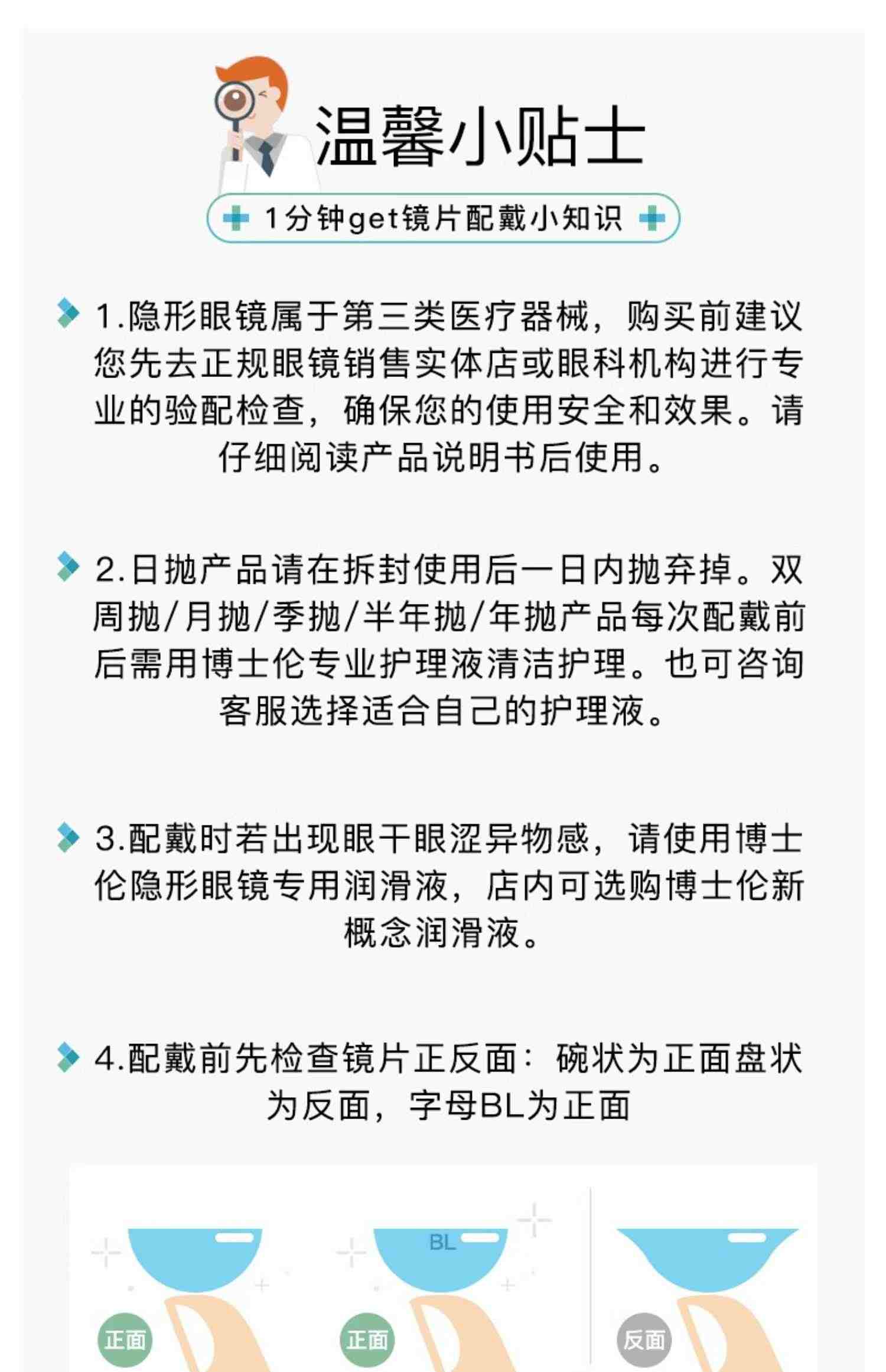 温馨小贴士

1分钟get镜片配戴小知识

1.隐形眼镜属于第三类医疗器械，购买前建议您先去正规眼镜销售实体店或眼科机构进行专业的验配检查，确保您的使用安全和效果。请仔细阅读产品说明书后使用。

2.日抛产品请在拆封使用后一日内抛弃掉。双周抛/月抛/季抛/半年抛/年抛产品每次配戴前后需用博士伦专业护理液清洁护理。也可咨询客服选择适合自己的护理液。

3.配戴时若出现眼干眼涩异物感，请使用博士伦隐形眼镜专用润滑液，店内可选购博士伦新概念润滑液。

4.配戴前先检查镜片正反面：碗状为正面盘状为反面，字母BL为正面

BL

正面

正面

反面